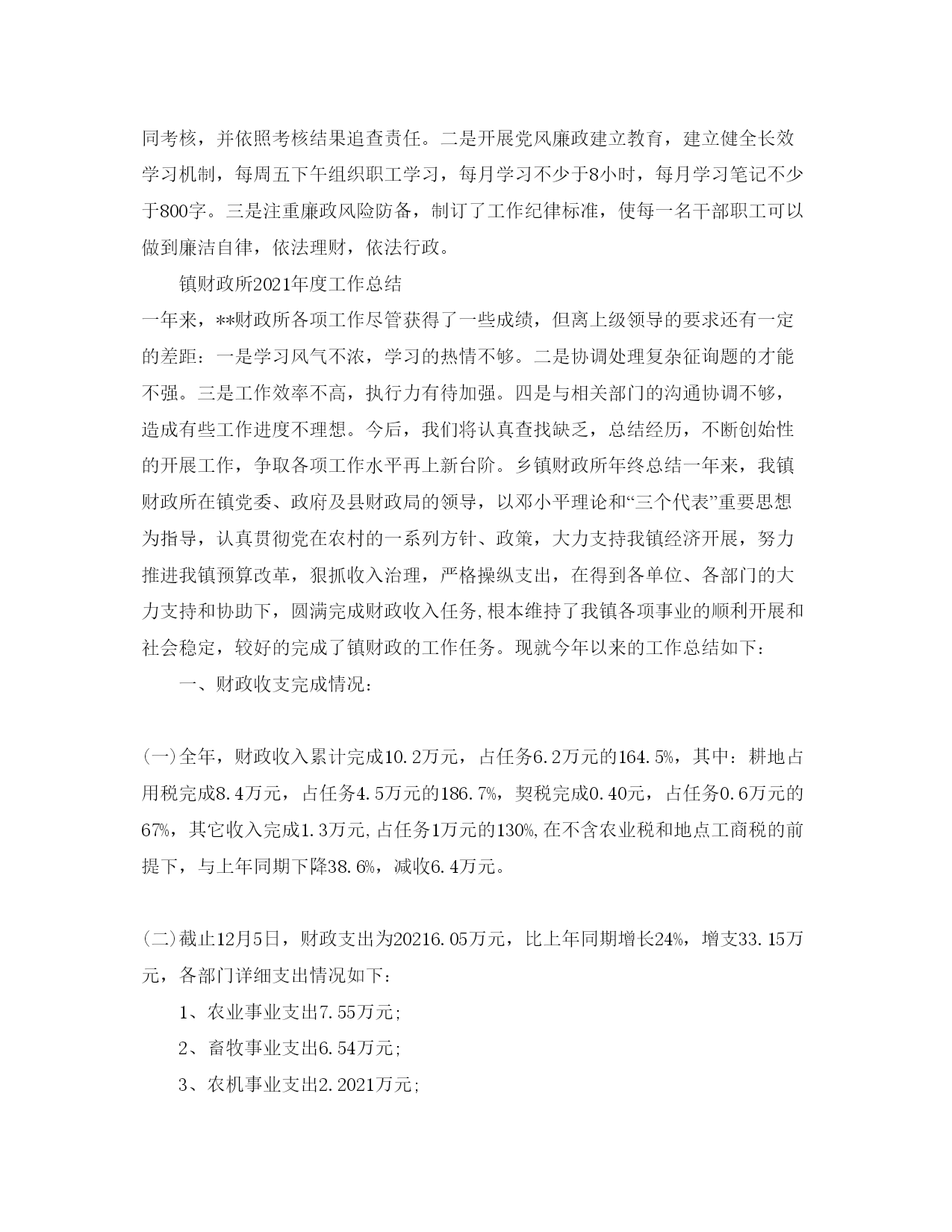 同考核，并依照考核结果追查责任。二是开展党风廉政建立教育，建立健全长效学习机制，每周五下午组织职工学习，每月学习不少于8小时，每月学习笔记不少于800字。三是注重廉政风险防备，制订了工作纪律标准，使每一名干部职工可以做到廉洁自律，依法理财，依法行政。

镇财政所2021年度工作总结

一年来，**财政所各项工作尽管获得了一些成绩，但离上级领导的要求还有一定的差距：一是学习风气不浓，学习的热情不够。二是协调处理复杂征询题的才能不强。三是工作效率不高，执行力有待加强。四是与相关部门的沟通协调不够，造成有些工作进度不理想。今后，我们将认真查找缺乏，总结经历，不断创始性的开展工作，争取各项工作水平再上新台阶。乡镇财政所年终总结一年来，我镇财政所在镇党委、政府及县财政局的领导，以邓小平理论和“三个代表”重要思想为指导，认真贯彻党在农村的一系列方针、政策，大力支持我镇经济开展，努力推进我镇预算改革，狠抓收入治理，严格操纵支出，在得到各单位、各部门的大力支持和协助下，圆满完成财政收入任务,根本维持了我镇各项事业的顺利开展和社会稳定，较好的完成了镇财政的工作任务。现就今年以来的工作总结如下：

一、财政收支完成情况：

(一)全年，财政收入累计完成10.2万元，占任务6.2万元的164.5%，其中：耕地占用税完成8.4万元，占任务4.5万元的186.7%，契税完成0.40元，占任务0.6万元的67%，其它收入完成1.3万元,占任务1万元的130%,在不含农业税和地点工商税的前提下，与上年同期下降38.6%，减收6.4万元。

(二)截止12月5日，财政支出为20216.05万元，比上年同期增长24%，增支33.15万元，各部门详细支出情况如下：

1、农业事业支出7.55万元;

2、畜牧事业支出6.54万元;

3、农机事业支出2.2021万元;